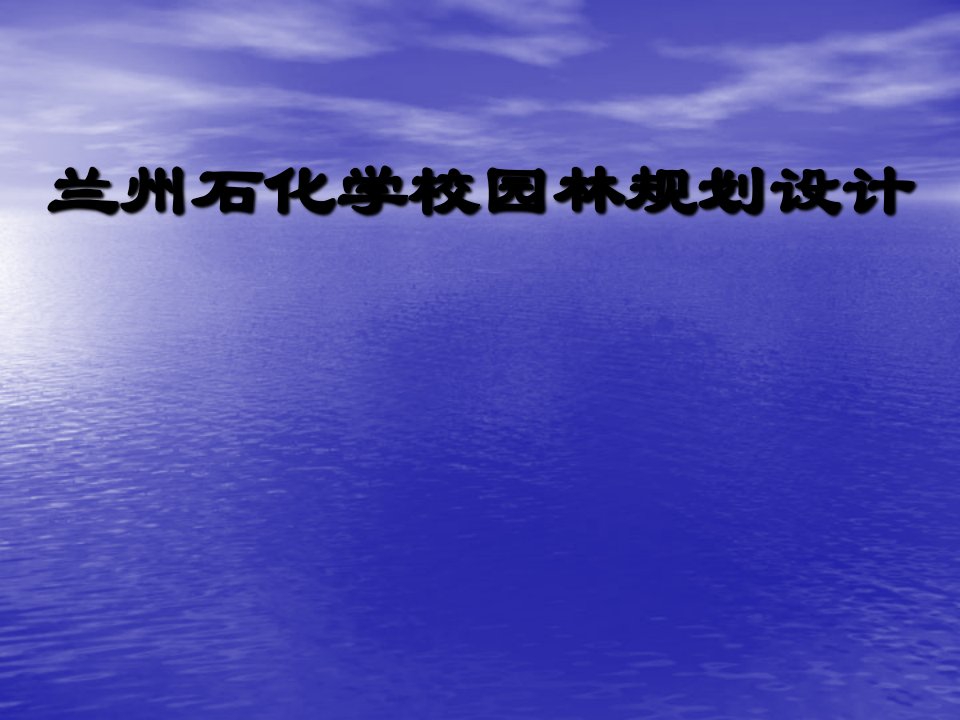 兰州石化学校园林规划设计